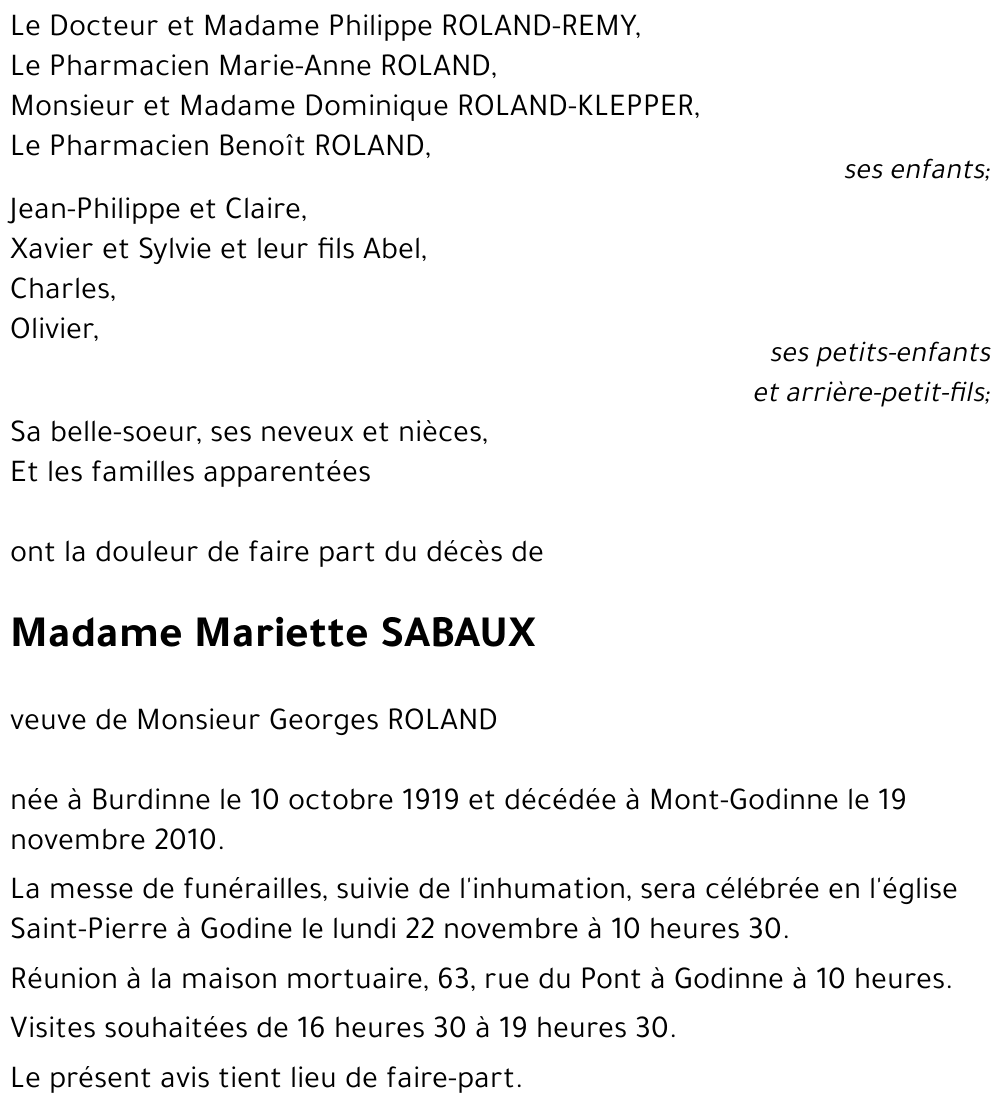 Le Docteur et Madame Philippe ROLAND-REMY,
Le Pharmacien Marie-Anne ROLAND,
Monsieur et Madame Dominique ROLAND-KLEPPER,
Le Pharmacien Benoît ROLAND,

ses enfants;

Jean-Philippe et Claire,
Xavier et Sylvie et leur fils Abel,
Charles,
Olivier,

ses petits-enfants
et arrière-petit-fils;

Sa belle-soeur, ses neveux et nièces,
Et les familles apparentées

ont la douleur de faire part du décès de

Madame Mariette SABAUX

veuve de Monsieur Georges ROLAND

née à Burdinne le 10 octobre 1919 et décédée à Mont-Godinne le 19 novembre 2010.

La messe de funérailles, suivie de l'inhumation, sera célébrée en l'église Saint-Pierre à Godine le lundi 22 novembre à 10 heures 30.

Réunion à la maison mortuaire, 63, rue du Pont à Godinne à 10 heures.

Visites souhaitées de 16 heures 30 à 19 heures 30.

Le présent avis tient lieu de faire-part.